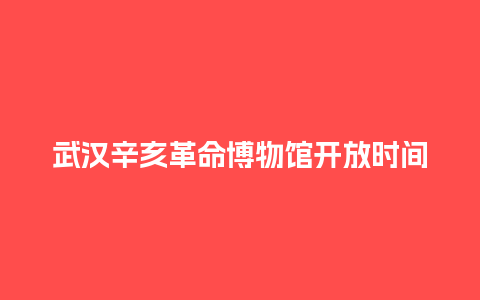 武汉辛亥革命博物馆开放时间